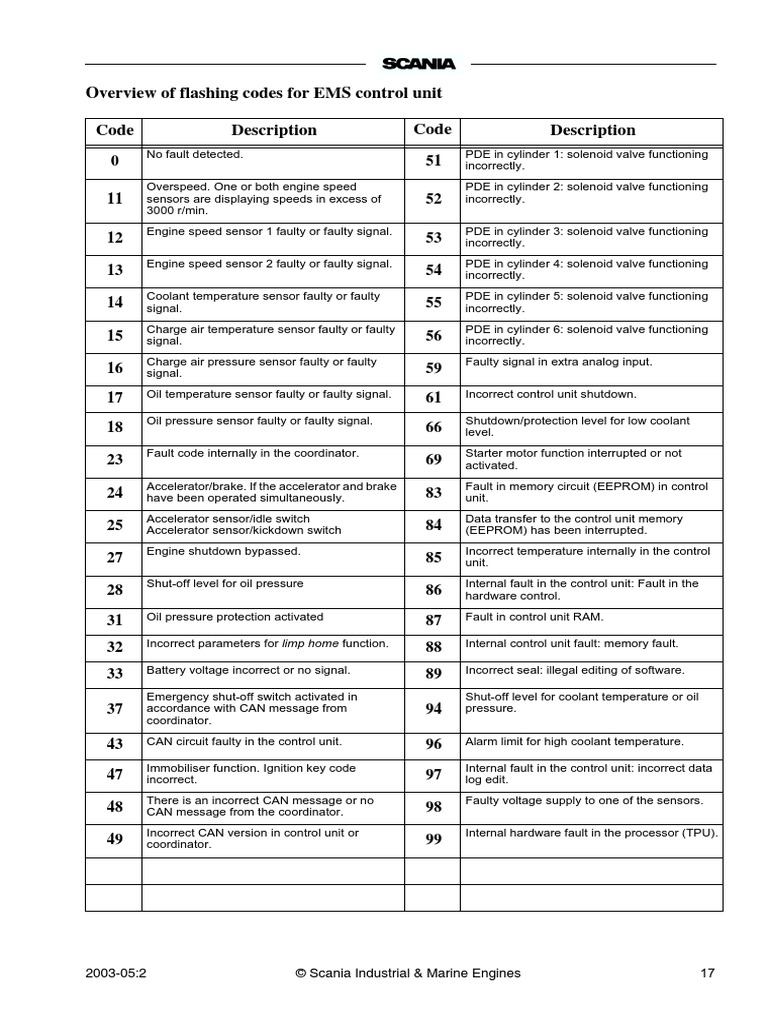 SCANIA

Overview of flashing codes for EMS control unit

| Code | Description | Code | Description |
|---|---|---|---|
| 0 | No fault detected. | 51 | PDE in cylinder 1: solenoid valve functioning incorrectly. |
| 11 | Overspeed. One or both engine speed sensors are displaying speeds in excess of 3000 r/min. | 52 | PDE in cylinder 2: solenoid valve functioning incorrectly. |
| 12 | Engine speed sensor 1 faulty or faulty signal. | 53 | PDE in cylinder 3: solenoid valve functioning incorrectly. |
| 13 | Engine speed sensor 2 faulty or faulty signal. | 54 | PDE in cylinder 4: solenoid valve functioning incorrectly. |
| 14 | Coolant temperature sensor faulty or faulty signal. | 55 | PDE in cylinder 5: solenoid valve functioning incorrectly. |
| 15 | Charge air temperature sensor faulty or faulty signal. | 56 | PDE in cylinder 6: solenoid valve functioning incorrectly. |
| 16 | Charge air pressure sensor faulty or faulty signal. | 59 | Faulty signal in extra analog input. |
| 17 | Oil temperature sensor faulty or faulty signal. | 61 | Incorrect control unit shutdown. |
| 18 | Oil pressure sensor faulty or faulty signal. | 66 | Shutdown/protection level for low coolant level. |
| 23 | Fault code internally in the coordinator. | 69 | Starter motor function interrupted or not activated. |
| 24 | Accelerator/brake. If the accelerator and brake have been operated simultaneously. | 83 | Fault in memory circuit (EEPROM) in control unit. |
| 25 | Accelerator sensor/idle switch Accelerator sensor/kickdown switch | 84 | Data transfer to the control unit memory (EEPROM) has been interrupted. |
| 27 | Engine shutdown bypassed. | 85 | Incorrect temperature internally in the control unit. |
| 28 | Shut-off level for oil pressure | 86 | Internal fault in the control unit: Fault in the hardware control. |
| 31 | Oil pressure protection activated | 87 | Fault in control unit RAM. |
| 32 | Incorrect parameters for limp home function. | 88 | Internal control unit fault: memory fault. |
| 33 | Battery voltage incorrect or no signal. | 89 | Incorrect seal: illegal editing of software. |
| 37 | Emergency shut-off switch activated in accordance with CAN message from coordinator. | 94 | Shut-off level for coolant temperature or oil pressure. |
| 43 | CAN circuit faulty in the control unit. | 96 | Alarm limit for high coolant temperature. |
| 47 | Immobiliser function. Ignition key code incorrect. | 97 | Internal fault in the control unit: incorrect data log edit. |
| 48 | There is an incorrect CAN message or no CAN message from the coordinator. | 98 | Faulty voltage supply to one of the sensors. |
| 49 | Incorrect CAN version in control unit or coordinator. | 99 | Internal hardware fault in the processor (TPU). |
| | | | |
| | | | |

2003-05:2 © Scania Industrial & Marine Engines 17